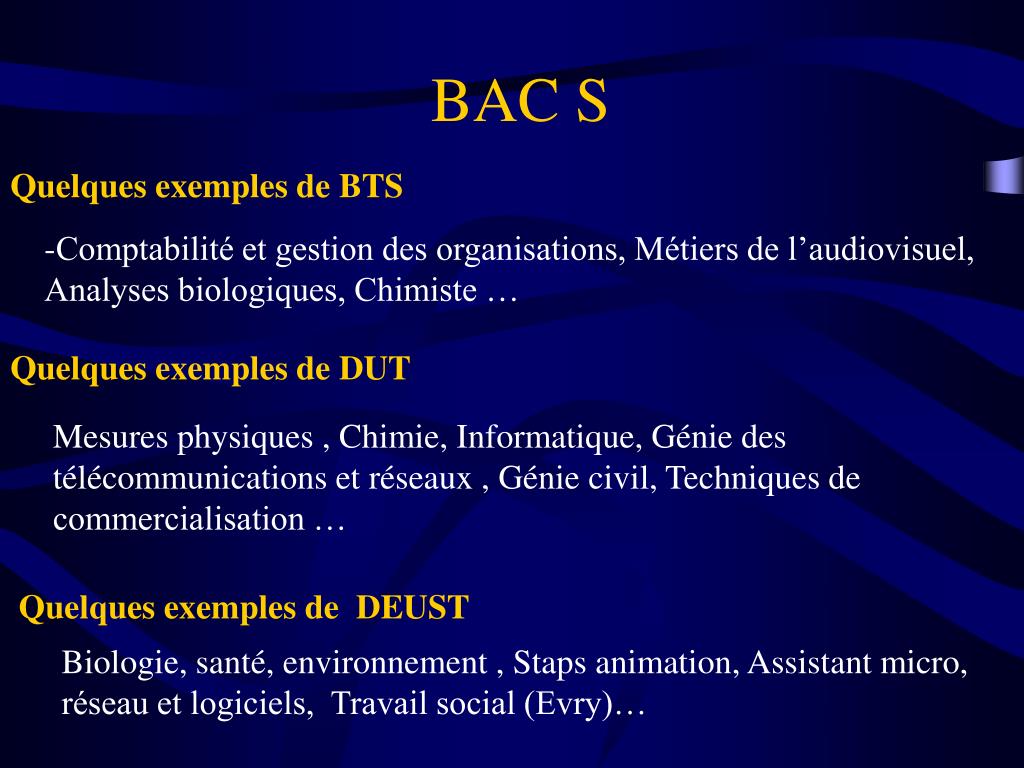 BAC S

Quelques exemples de BTS

-Comptabilité et gestion des organisations, Métiers de l’audiovisuel, Analyses biologiques, Chimiste …

Quelques exemples de DUT

Mesures physiques , Chimie, Informatique, Génie des télécommunications et réseaux , Génie civil, Techniques de commercialisation …

Quelques exemples de DEUST

Biologie, santé, environnement , Staps animation, Assistant micro, réseau et logiciels, Travail social (Evry)…